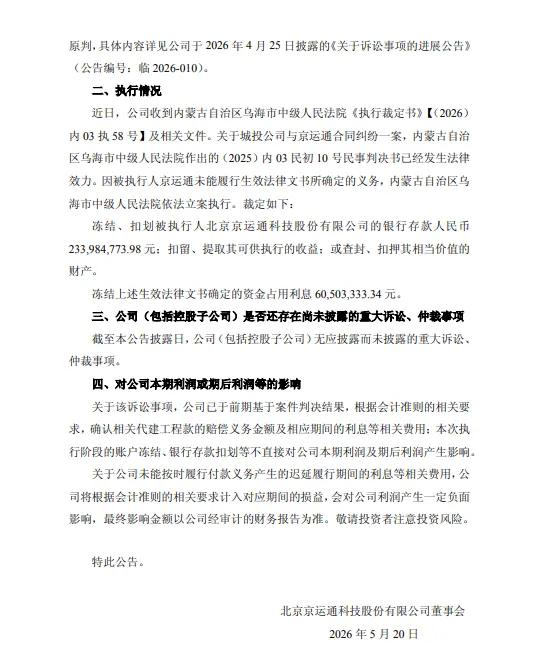 原判，具体内容详见公司于2026年4月25日披露的《关于诉讼事项的进展公告》（公告编号：临2026-010）。

二、执行情况

近日，公司收到内蒙古自治区乌海市中级人民法院《执行裁定书》【（2026）内03执58号】及相关文件。关于城投公司与京运通合同纠纷一案，内蒙古自治区乌海市中级人民法院作出的（2025）内03民初10号民事判决书已经发生法律效力。因被执行人京运通未能履行生效法律文书所确定的义务，内蒙古自治区乌海市中级人民法院依法立案执行。裁定如下：

冻结、扣划被执行人北京京运通科技股份有限公司的银行存款人民币233,984,773.98元；扣留、提取其可供执行的收益；或查封、扣押其相当价值的财产。

冻结上述生效法律文书确定的资金占用利息60,503,333.34元。

三、公司（包括控股子公司）是否还存在尚未披露的重大诉讼、仲裁事项

截至本公告披露日，公司（包括控股子公司）无应披露而未披露的重大诉讼、仲裁事项。

四、对公司本期利润或期后利润等的影响

关于该诉讼事项，公司已于前期基于案件判决结果，根据会计准则的相关要求，确认相关代建工程款的赔偿义务金额及相应期间的利息等相关费用；本次执行阶段的账户冻结、银行存款扣划等不直接对公司本期利润及期后利润产生影响。

关于公司未能按时履行付款义务产生的迟延履行期间的利息等相关费用，公司将根据会计准则的相关要求计入对应期间的损益，会对公司利润产生一定负面影响，最终影响金额以公司经审计的财务报告为准。敬请投资者注意投资风险。

特此公告。

北京京运通科技股份有限公司董事会

2026年5月20日